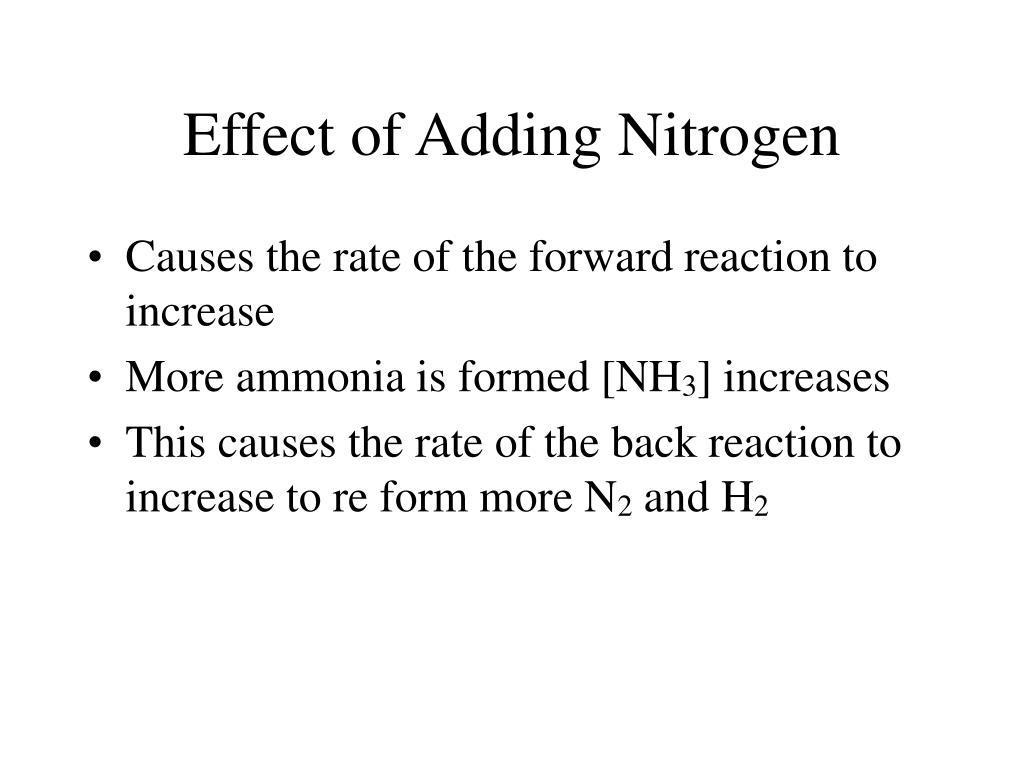 Effect of Adding Nitrogen

• Causes the rate of the forward reaction to increase
• More ammonia is formed $[NH_3]$ increases
• This causes the rate of the back reaction to increase to re form more $N_2$ and $H_2$